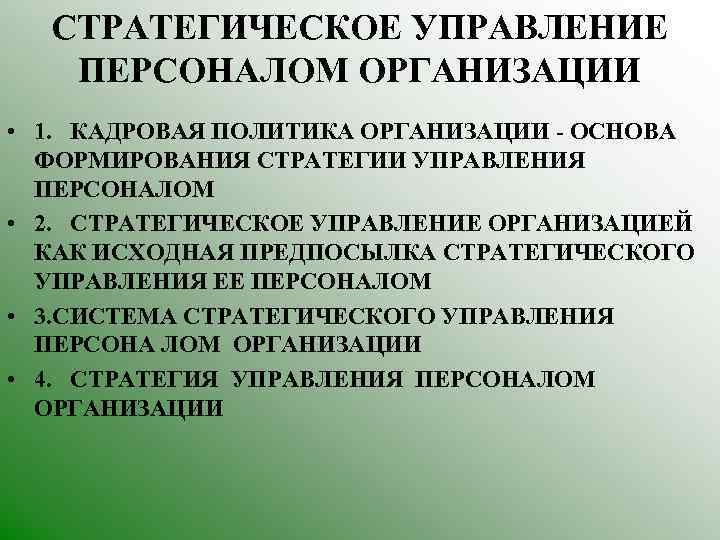 СТРАТЕГИЧЕСКОЕ УПРАВЛЕНИЕ ПЕРСОНАЛОМ ОРГАНИЗАЦИИ

• 1. КАДРОВАЯ ПОЛИТИКА ОРГАНИЗАЦИИ - ОСНОВА ФОРМИРОВАНИЯ СТРАТЕГИИ УПРАВЛЕНИЯ ПЕРСОНАЛОМ
• 2. СТРАТЕГИЧЕСКОЕ УПРАВЛЕНИЕ ОРГАНИЗАЦИЕЙ КАК ИСХОДНАЯ ПРЕДПОСЫЛКА СТРАТЕГИЧЕСКОГО УПРАВЛЕНИЯ ЕЕ ПЕРСОНАЛОМ
• 3.СИСТЕМА СТРАТЕГИЧЕСКОГО УПРАВЛЕНИЯ ПЕРСОНА ЛОМ ОРГАНИЗАЦИИ
• 4. СТРАТЕГИЯ УПРАВЛЕНИЯ ПЕРСОНАЛОМ ОРГАНИЗАЦИИ